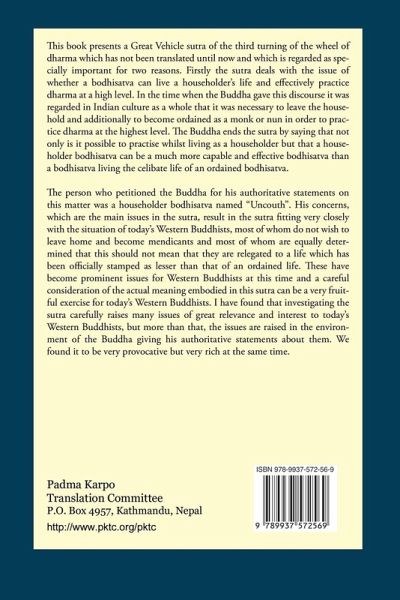 This book presents a Great Vehicle sutra of the third turning of the wheel of dharma which has not been translated until now and which is regarded as specially important for two reasons. Firstly the sutra deals with the issue of whether a bodhisatva can live a householder's life and effectively practice dharma at a high level. In the time when the Buddha gave this discourse it was regarded in Indian culture as a whole that it was necessary to leave the household and additionally to become ordained as a monk or nun in order to practice dharma at the highest level. The Buddha ends the sutra by saying that not only is it possible to practise whilst living as a householder but that a householder bodhisatva can be a much more capable and effective bodhisatva than a bodhisatva living the celibate life of an ordained bodhisatva.

The person who petitioned the Buddha for his authoritative statements on this matter was a householder bodhisatva named "Uncouth". His concerns, which are the main issues in the sutra, result in the sutra fitting very closely with the situation of today's Western Buddhists, most of whom do not wish to leave home and become mendicants and most of whom are equally determined that this should not mean that they are relegated to a life which has been officially stamped as lesser than that of an ordained life. These have become prominent issues for Western Buddhists at this time and a careful consideration of the actual meaning embodied in this sutra can be a very fruitful exercise for today's Western Buddhists. I have found that investigating the sutra carefully raises many issues of great relevance and interest to today's Western Buddhists, but more than that, the issues are raised in the environment of the Buddha giving his authoritative statements about them. We found it to be very provocative but very rich at the same time.

Padma Karpo
Translation Committee
P.O. Box 4957, Kathmandu, Nepal
http://www.pktc.org/pktc

ISBN 978-9937-572-56-9

9 789937 572569